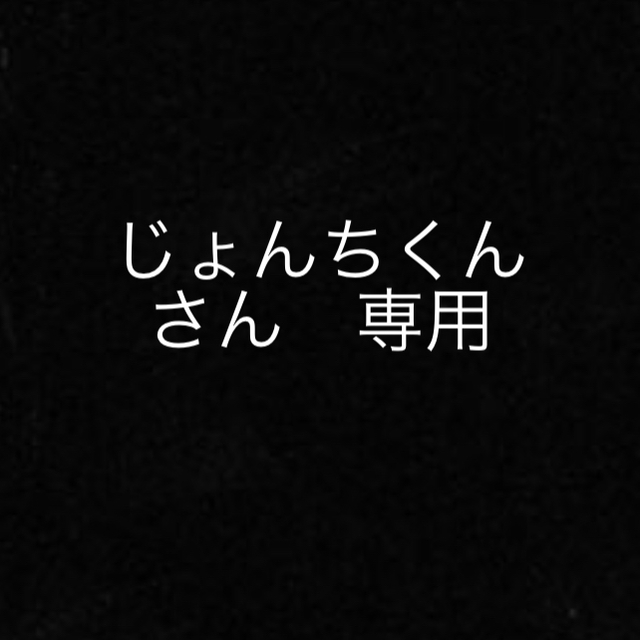 じょんちくん
さん　専用